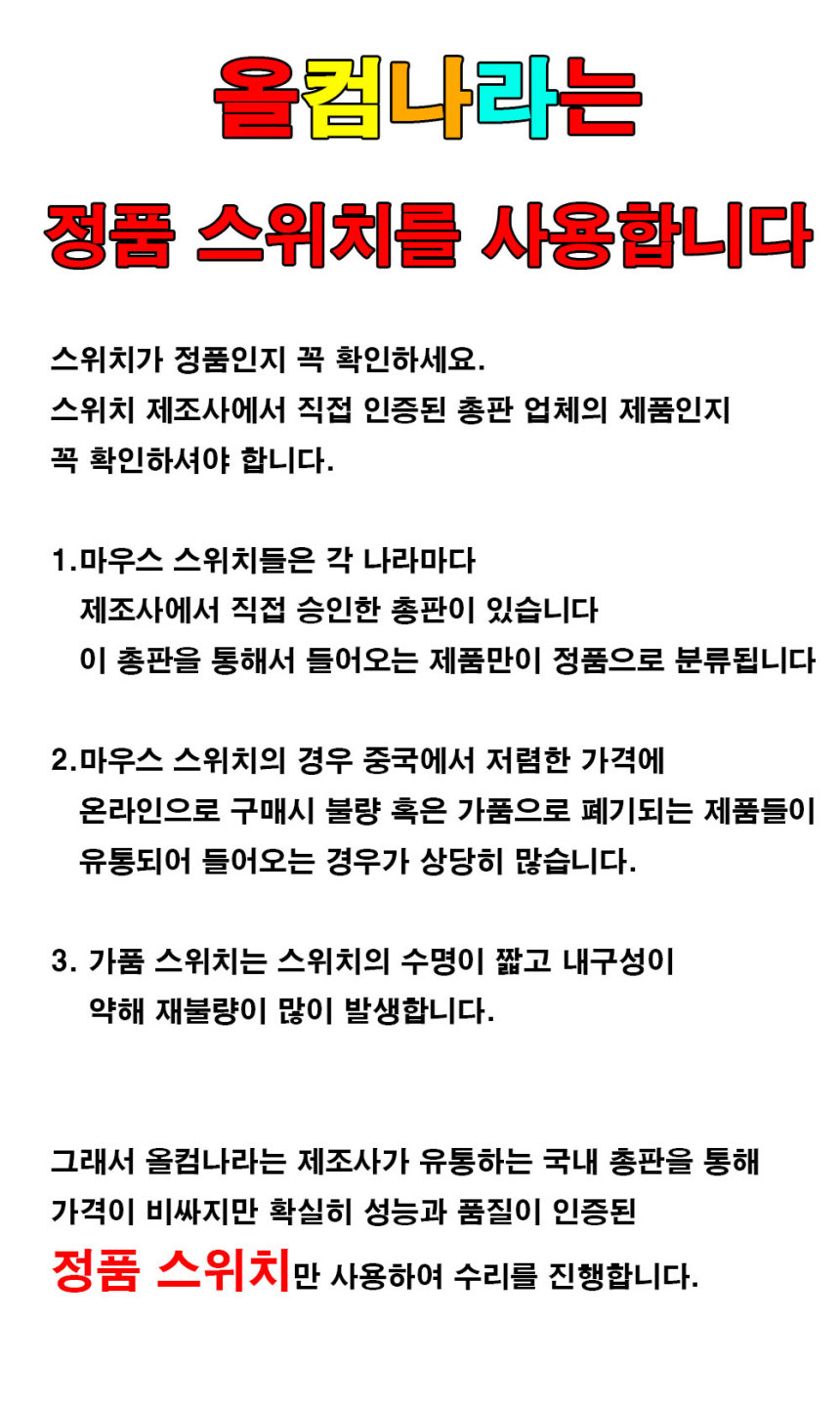 올컴나라는

정품 스위치를 사용합니다

스위치가 정품인지 꼭 확인하세요.
스위치 제조사에서 직접 인증된 총판 업체의 제품인지 꼭 확인하셔야 합니다.

1.마우스 스위치들은 각 나라마다
제조사에서 직접 승인한 총판이 있습니다
이 총판을 통해서 들어오는 제품만이 정품으로 분류됩니다

2.마우스 스위치의 경우 중국에서 저렴한 가격에
온라인으로 구매시 불량 혹은 가품으로 폐기되는 제품들이
유통되어 들어오는 경우가 상당히 많습니다.

3. 가품 스위치는 스위치의 수명이 짧고 내구성이
약해 재불량이 많이 발생합니다.

그래서 올컴나라는 제조사가 유통하는 국내 총판을 통해
가격이 비싸지만 확실히 성능과 품질이 인증된
정품 스위치만 사용하여 수리를 진행합니다.